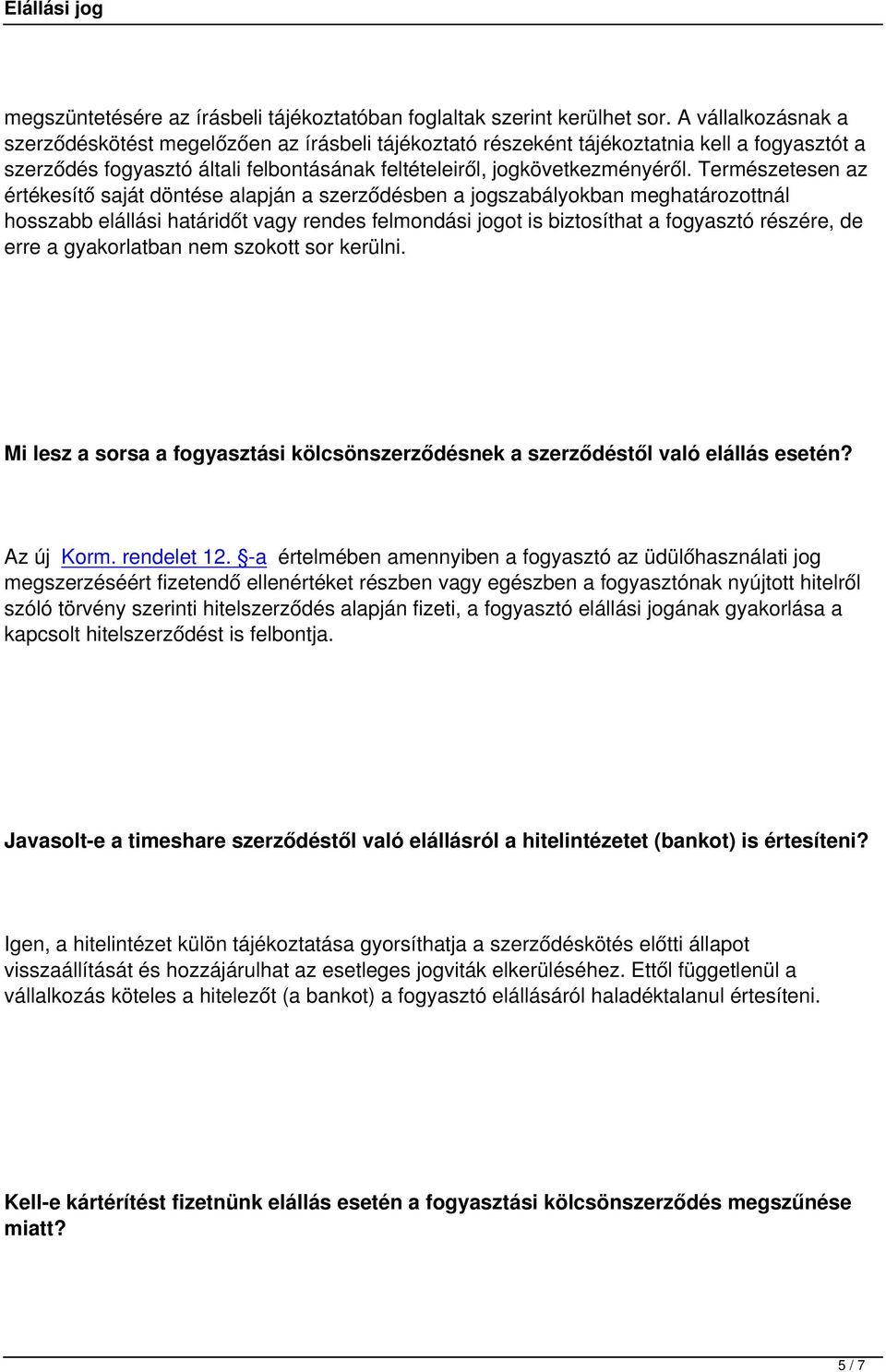 Elállási jog

megszüntetésére az írásbeli tájékoztatóban foglaltak szerint kerülhet sor. A vállalkozásnak a szerződéskötést megelőzően az írásbeli tájékoztató részeként tájékoztatnia kell a fogyasztót a szerződés fogyasztó általi felbontásának feltételeiről, jogkövetkezményéről. Természetesen az értékesítő saját döntése alapján a szerződésben a jogszabályokban meghatározottnál hosszabb elállási határidőt vagy rendes felmondási jogot is biztosíthat a fogyasztó részére, de erre a gyakorlatban nem szokott sor kerülni.

Mi lesz a sorsa a fogyasztási kölcsönszerződésnek a szerződéstől való elállás esetén?

Az új Korm. rendelet 12. §-a értelmében amennyiben a fogyasztó az üdülőhasználati jog megszerzéséért fizetendő ellenértéket részben vagy egészben a fogyasztónak nyújtott hitelről szóló törvény szerinti hitelszerződés alapján fizeti, a fogyasztó elállási jogának gyakorlása a kapcsolt hitelszerződést is felbontja.

Javasolt-e a timeshare szerződéstől való elállásról a hitelintézetet (bankot) is értesíteni?

Igen, a hitelintézet külön tájékoztatása gyorsíthatja a szerződéskötés előtti állapot visszaállítását és hozzájárulhat az esetleges jogviták elkerüléséhez. Ettől függetlenül a vállalkozás köteles a hitelezőt (a bankot) a fogyasztó elállásáról haladéktalanul értesíteni.

Kell-e kártérítést fizetnünk elállás esetén a fogyasztási kölcsönszerződés megszűnése miatt?

5 / 7